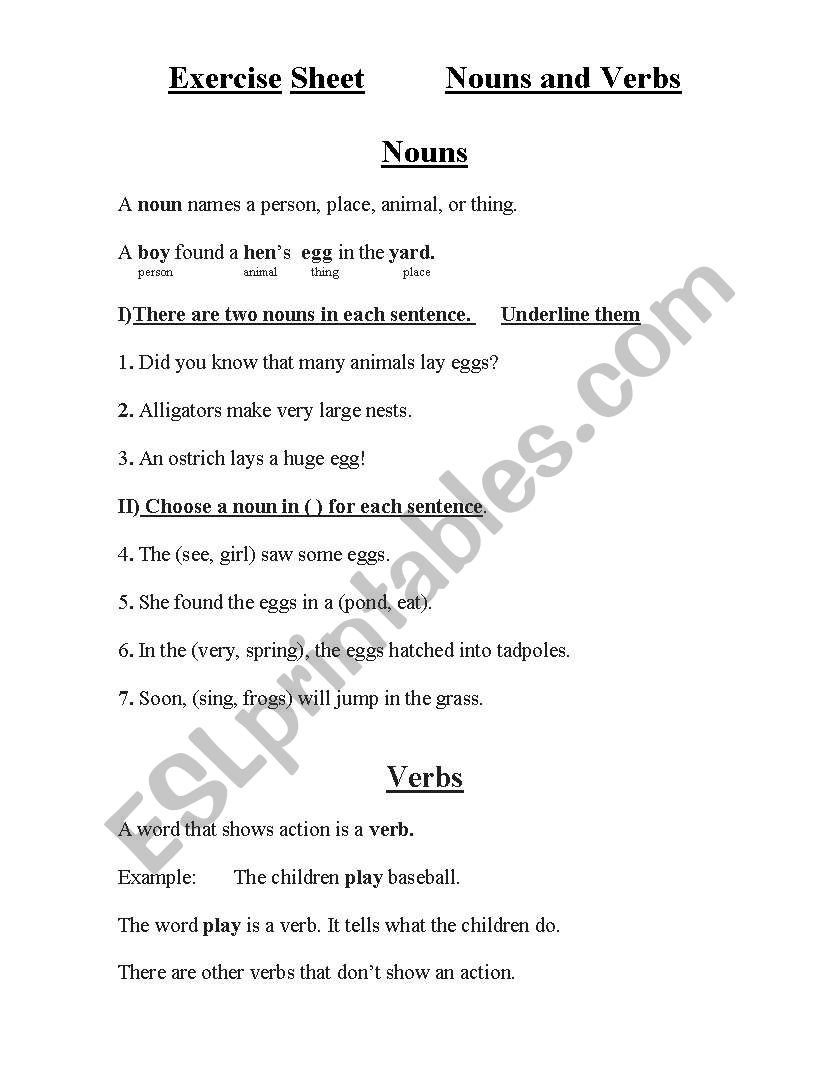 Exercise Sheet Nouns and Verbs

Nouns

A noun names a person, place, animal, or thing.

A boy found a hen's egg in the yard.
person animal thing place

I)There are two nouns in each sentence. Underline them

1. Did you know that many animals lay eggs?

2. Alligators make very large nests.

3. An ostrich lays a huge egg!

II) Choose a noun in ( ) for each sentence.

4. The (see, girl) saw some eggs.

5. She found the eggs in a (pond, eat).

6. In the (very, spring), the eggs hatched into tadpoles.

7. Soon, (sing, frogs) will jump in the grass.

Verbs

A word that shows action is a verb.

Example: The children play baseball.

The word play is a verb. It tells what the children do.

There are other verbs that don't show an action.

ESLprintables.com